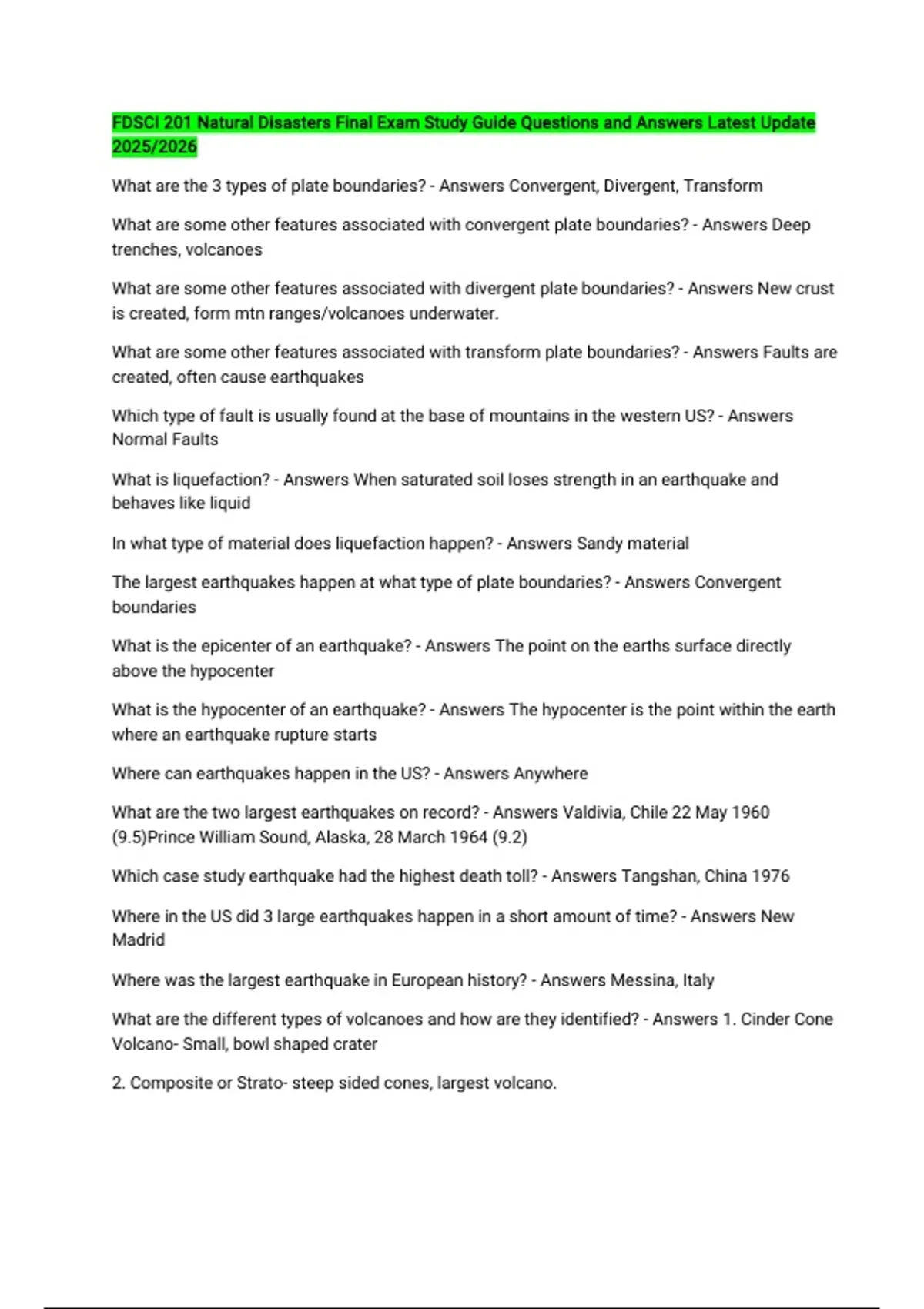 FDSCI 201 Natural Disasters Final Exam Study Guide Questions and Answers Latest Update 2025/2026

What are the 3 types of plate boundaries? - Answers Convergent, Divergent, Transform

What are some other features associated with convergent plate boundaries? - Answers Deep trenches, volcanoes

What are some other features associated with divergent plate boundaries? - Answers New crust is created, form mtn ranges/volcanoes underwater.

What are some other features associated with transform plate boundaries? - Answers Faults are created, often cause earthquakes

Which type of fault is usually found at the base of mountains in the western US? - Answers Normal Faults

What is liquefaction? - Answers When saturated soil loses strength in an earthquake and behaves like liquid

In what type of material does liquefaction happen? - Answers Sandy material

The largest earthquakes happen at what type of plate boundaries? - Answers Convergent boundaries

What is the epicenter of an earthquake? - Answers The point on the earths surface directly above the hypocenter

What is the hypocenter of an earthquake? - Answers The hypocenter is the point within the earth where an earthquake rupture starts

Where can earthquakes happen in the US? - Answers Anywhere

What are the two largest earthquakes on record? - Answers Valdivia, Chile 22 May 1960 (9.5)Prince William Sound, Alaska, 28 March 1964 (9.2)

Which case study earthquake had the highest death toll? - Answers Tangshan, China 1976

Where in the US did 3 large earthquakes happen in a short amount of time? - Answers New Madrid

Where was the largest earthquake in European history? - Answers Messina, Italy

What are the different types of volcanoes and how are they identified? - Answers 1. Cinder Cone Volcano- Small, bowl shaped crater

2. Composite or Strato- steep sided cones, largest volcano.